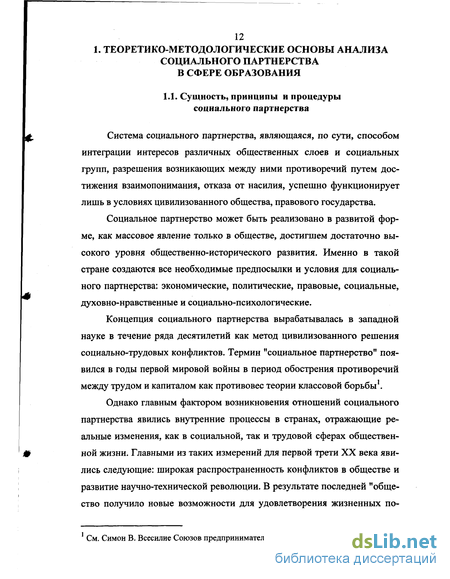 12

1. ТЕОРЕТИКО-МЕТОДОЛОГИЧЕСКИЕ ОСНОВЫ АНАЛИЗА СОЦИАЛЬНОГО ПАРТНЕРСТВА В СФЕРЕ ОБРАЗОВАНИЯ

1.1. Сущность, принципы и процедуры социального партнерства

Система социального партнерства, являющаяся, по сути, способом интеграции интересов различных общественных слоев и социальных групп, разрешения возникающих между ними противоречий путем достижения взаимопонимания, отказа от насилия, успешно функционирует лишь в условиях цивилизованного общества, правового государства.

Социальное партнерство может быть реализовано в развитой форме, как массовое явление только в обществе, достигшем достаточно высокого уровня общественно-исторического развития. Именно в такой стране создаются все необходимые предпосылки и условия для социального партнерства: экономические, политические, правовые, социальные, духовно-нравственные и социально-психологические.

Концепция социального партнерства вырабатывалась в западной науке в течение ряда десятилетий как метод цивилизованного решения социально-трудовых конфликтов. Термин "социальное партнерство" появился в годы первой мировой войны в период обострения противоречий между трудом и капиталом как противовес теории классовой борьбы$^1$.

Однако главным фактором возникновения отношений социального партнерства явились внутренние процессы в странах, отражающие реальные изменения, как в социальной, так и трудовой сферах общественной жизни. Главными из таких измерений для первой трети XX века явились следующие: широкая распространенность конфликтов в обществе и развитие научно-технической революции. В результате последней "общество получило новые возможности для удовлетворения жизненных по-

$^1$ См. Симон В. Всесилие Союзов предпринимател

dsLib.net
библиотека диссертаций